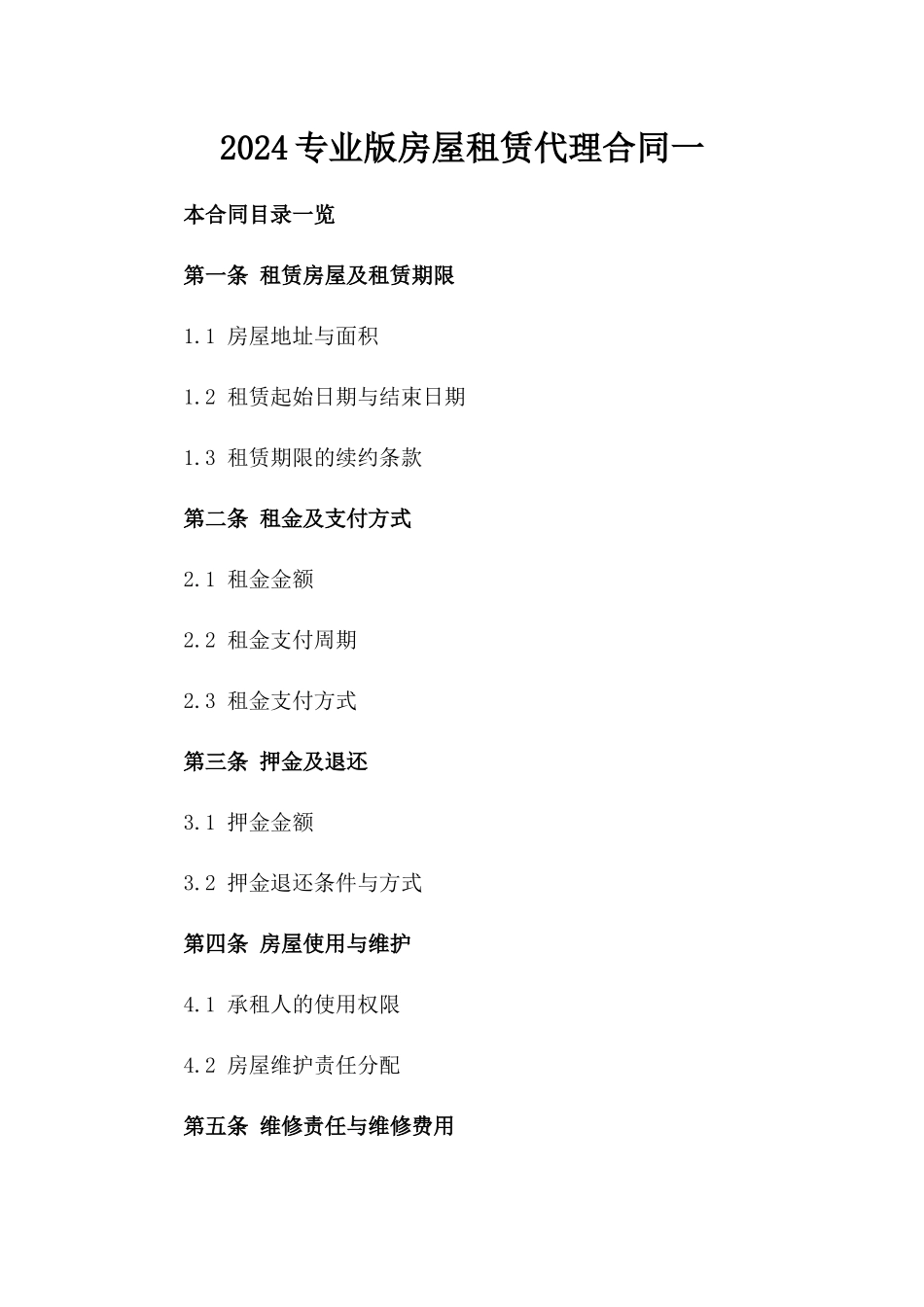 2024专业版房屋租赁代理合同一

本合同目录一览

第一条 租赁房屋及租赁期限

1.1 房屋地址与面积

1.2 租赁起始日期与结束日期

1.3 租赁期限的续约条款

第二条 租金及支付方式

2.1 租金金额

2.2 租金支付周期

2.3 租金支付方式

第三条 押金及退还

3.1 押金金额

3.2 押金退还条件与方式

第四条 房屋使用与维护

4.1 承租人的使用权限

4.2 房屋维护责任分配

第五条 维修责任与维修费用